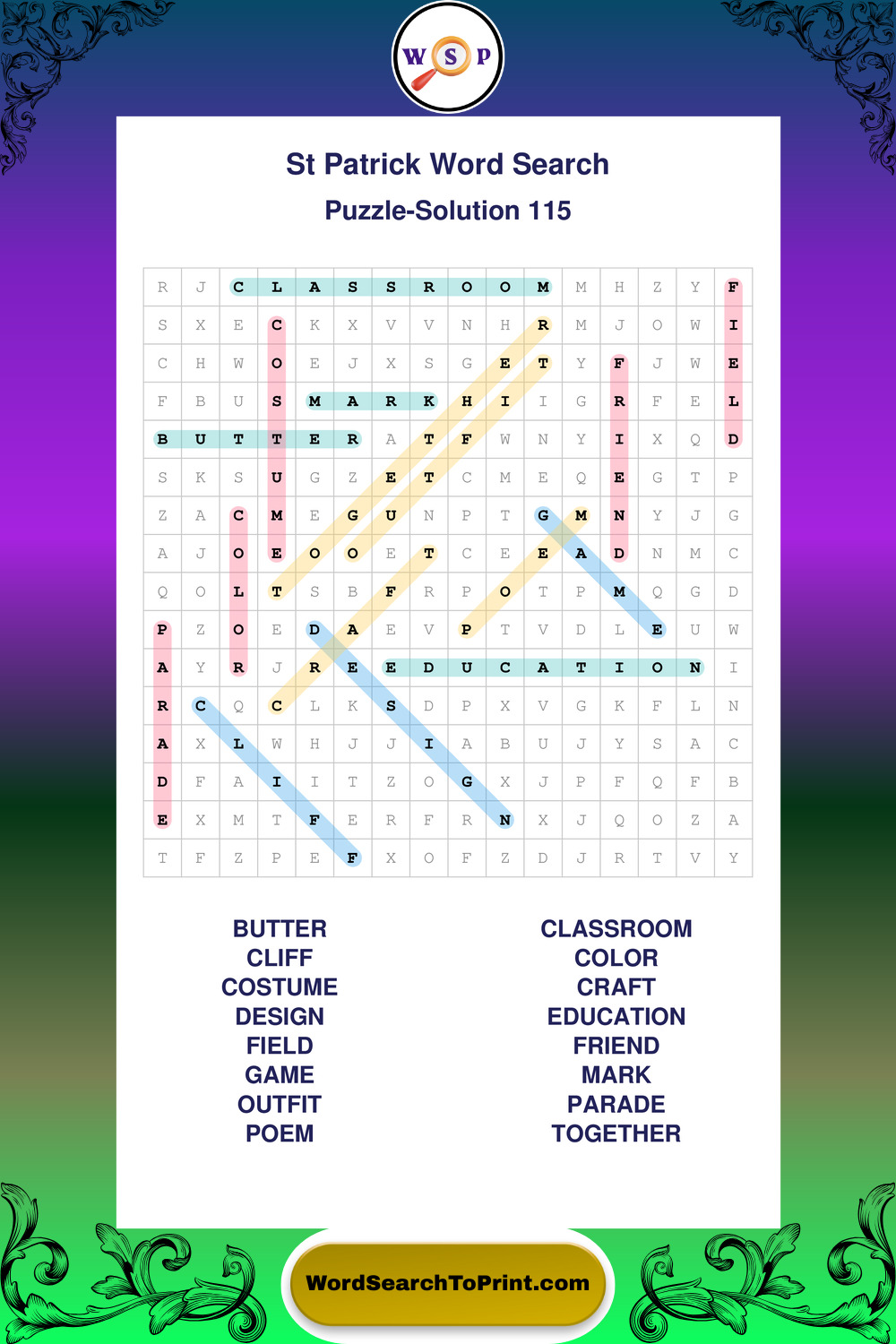 W S P

St Patrick Word Search

Puzzle-Solution 115

| R | J | C | L | A | S | S | R | O | O | M | M | H | Z | Y | F |
|---|---|---|---|---|---|---|---|---|---|---|---|---|---|---|---|
| S | X | E | C | K | X | V | V | N | H | R | M | J | O | W | I |
| C | H | W | O | E | J | X | S | G | E | T | Y | F | J | W | E |
| F | B | U | S | M | A | R | K | H | I | I | G | R | F | E | L |
| B | U | T | T | E | R | A | T | F | W | N | Y | I | X | Q | D |
| S | K | S | U | G | Z | E | T | C | M | E | Q | E | G | T | P |
| Z | A | C | M | E | G | U | N | P | T | G | M | N | Y | J | G |
| A | J | O | E | O | O | E | T | C | E | E | A | D | N | M | C |
| Q | O | L | T | S | B | F | R | P | O | T | P | M | Q | G | D |
| P | Z | O | E | D | A | E | V | P | T | V | D | L | E | U | W |
| A | Y | R | J | R | E | E | D | U | C | A | T | I | O | N | I |
| R | C | Q | C | L | K | S | D | P | X | V | G | K | F | L | N |
| A | X | L | W | H | J | J | I | A | B | U | J | Y | S | A | C |
| D | F | A | I | I | T | Z | O | G | X | J | P | F | Q | F | B |
| E | X | M | T | F | E | R | F | R | N | X | J | Q | O | Z | A |
| T | F | Z | P | E | F | X | O | F | Z | D | J | R | T | V | Y |

BUTTER
CLIFF
COSTUME
DESIGN
FIELD
GAME
OUTFIT
POEM

CLASSROOM
COLOR
CRAFT
EDUCATION
FRIEND
MARK
PARADE
TOGETHER

WordSearchToPrint.com